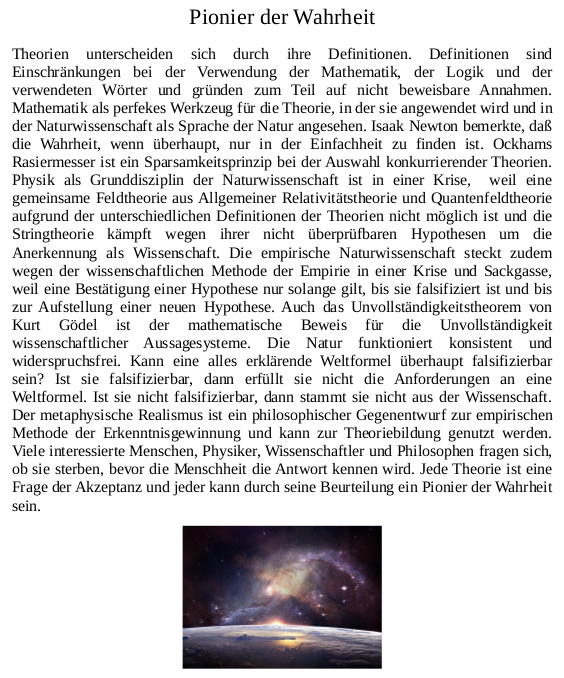 Pionier der Wahrheit

Theorien unterscheiden sich durch ihre Definitionen. Definitionen sind Einschränkungen bei der Verwendung der Mathematik, der Logik und der verwendeten Wörter und gründen zum Teil auf nicht beweisbare Annahmen. Mathematik als perfekes Werkzeug für die Theorie, in der sie angewendet wird und in der Naturwissenschaft als Sprache der Natur angesehen. Isaak Newton bemerkte, daß die Wahrheit, wenn überhaupt, nur in der Einfachheit zu finden ist. Ockhams Rasiermesser ist ein Sparsamkeitsprinzip bei der Auswahl konkurrierender Theorien. Physik als Grunddisziplin der Naturwissenschaft ist in einer Krise, weil eine gemeinsame Feldtheorie aus Allgemeiner Relativitätstheorie und Quantenfeldtheorie aufgrund der unterschiedlichen Definitionen der Theorien nicht möglich ist und die Stringtheorie kämpft wegen ihrer nicht überprüfbaren Hypothesen um die Anerkennung als Wissenschaft. Die empirische Naturwissenschaft steckt zudem wegen der wissenschaftlichen Methode der Empirie in einer Krise und Sackgasse, weil eine Bestätigung einer Hypothese nur solange gilt, bis sie falsifiziert ist und bis zur Aufstellung einer neuen Hypothese. Auch das Unvollständigkeitstheorem von Kurt Gödel ist der mathematische Beweis für die Unvollständigkeit wissenschaftlicher Aussagesysteme. Die Natur funktioniert konsistent und widerspruchsfrei. Kann eine alles erklärende Weltformel überhaupt falsifizierbar sein? Ist sie falsifizierbar, dann erfüllt sie nicht die Anforderungen an eine Weltformel. Ist sie nicht falsifizierbar, dann stammt sie nicht aus der Wissenschaft. Der metaphysische Realismus ist ein philosophischer Gegenentwurf zur empirischen Methode der Erkenntnisgewinnung und kann zur Theoriebildung genutzt werden. Viele interessierte Menschen, Physiker, Wissenschaftler und Philosophen fragen sich, ob sie sterben, bevor die Menschheit die Antwort kennen wird. Jede Theorie ist eine Frage der Akzeptanz und jeder kann durch seine Beurteilung ein Pionier der Wahrheit sein.